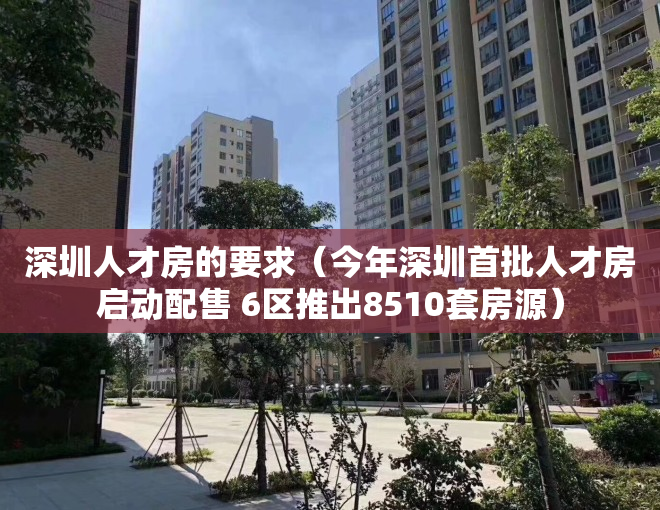 深圳人才房的要求（今年深圳首批人才房启动配售 6区推出8510套房源）